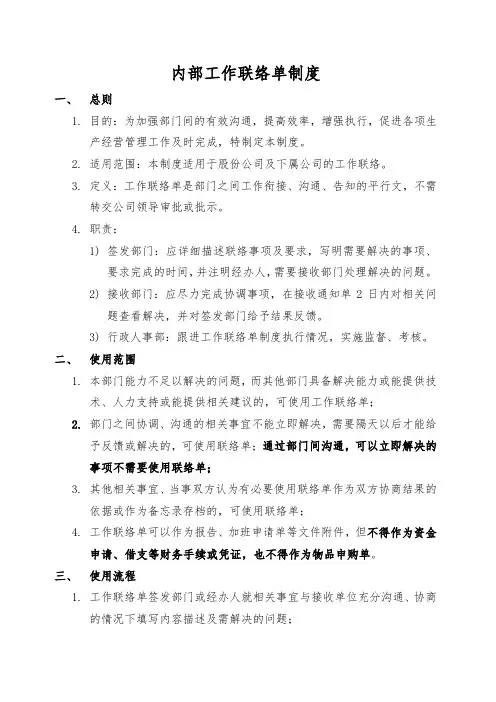 内部工作联络单制度

一、 总则

1. 目的：为加强部门间的有效沟通，提高效率，增强执行，促进各项生产经营管理工作及时完成，特制定本制度。

2. 适用范围：本制度适用于股份公司及下属公司的工作联络。

3. 定义：工作联络单是部门之间工作衔接、沟通、告知的平行文，不需转交公司领导审批或批示。

4. 职责：

1) 签发部门：应详细描述联络事项及要求，写明需要解决的事项、要求完成的时间，并注明经办人，需要接收部门处理解决的问题。

2) 接收部门：应尽力完成协调事项，在接收通知单 2 日内对相关问题查看解决，并对签发部门给予结果反馈。

3) 行政人事部：跟进工作联络单制度执行情况，实施监督、考核。

二、 使用范围

1. 本部门能力不足以解决的问题，而其他部门具备解决能力或能提供技术、人力支持或能提供相关建议的，可使用工作联络单；

2. 部门之间协调、沟通的相关事宜不能立即解决，需要隔天以后才能给予反馈或解决的，可使用联络单；通过部门间沟通，可以立即解决的事项不需要使用联络单；

3. 其他相关事宜、当事双方认为有必要使用联络单作为双方协商结果的依据或作为备忘录存档的，可使用联络单；

4. 工作联络单可以作为报告、加班申请单等文件附件，但不得作为资金申请、借支等财务手续或凭证，也不得作为物品申购单。

三、 使用流程

1. 工作联络单签发部门或经办人就相关事宜与接收单位充分沟通、协商的情况下填写内容描述及需解决的问题；